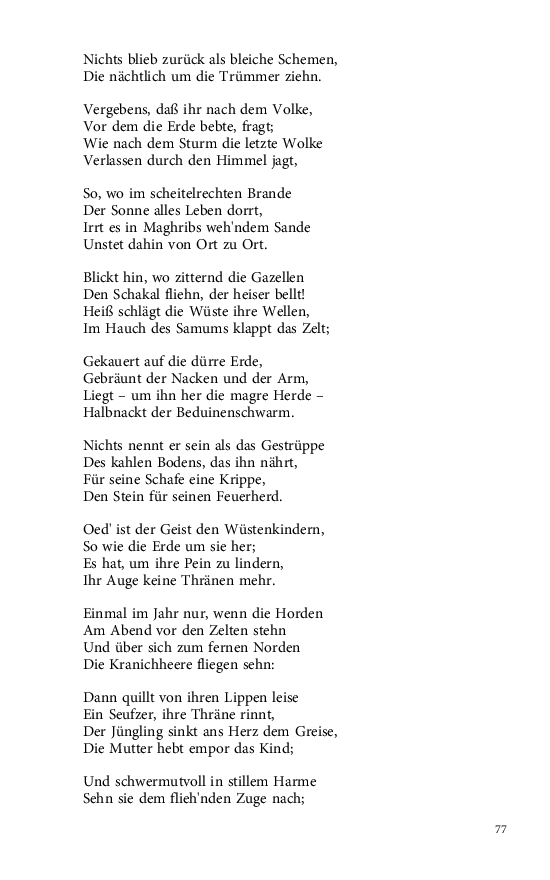 Nichts blieb zurück als bleiche Schemen,
Die nächtlich um die Trümmer ziehn.

Vergebens, daß ihr nach dem Volke,
Vor dem die Erde bebte, fragt;
Wie nach dem Sturm die letzte Wolke
Verlassen durch den Himmel jagt,

So, wo im scheitelrechten Brande
Der Sonne alles Leben dorrt,
Irrt es in Maghribs weh'ndem Sande
Unstet dahin von Ort zu Ort.

Blickt hin, wo zitternd die Gazellen
Den Schakal fliehn, der heiser bellt!
Heiß schlägt die Wüste ihre Wellen,
Im Hauch des Samums klappt das Zelt;

Gekauert auf die dürre Erde,
Gebräunt der Nacken und der Arm,
Liegt – um ihn her die magre Herde –
Halbnackt der Beduinenschwarm.

Nichts nennt er sein als das Gestrüppe
Des kahlen Bodens, das ihn nährt,
Für seine Schafe eine Krippe,
Den Stein für seinen Feuerherd.

Oed' ist der Geist den Wüstenkindern,
So wie die Erde um sie her;
Es hat, um ihre Pein zu lindern,
Ihr Auge keine Thränen mehr.

Einmal im Jahr nur, wenn die Horden
Am Abend vor den Zelten stehn
Und über sich zum fernen Norden
Die Kranichheere fliegen sehn:

Dann quillt von ihren Lippen leise
Ein Seufzer, ihre Thräne rinnt,
Der Jüngling sinkt ans Herz dem Greise,
Die Mutter hebt empor das Kind;

Und schwermutvoll in stillem Harme
Sehn sie dem flieh'nden Zuge nach;

77